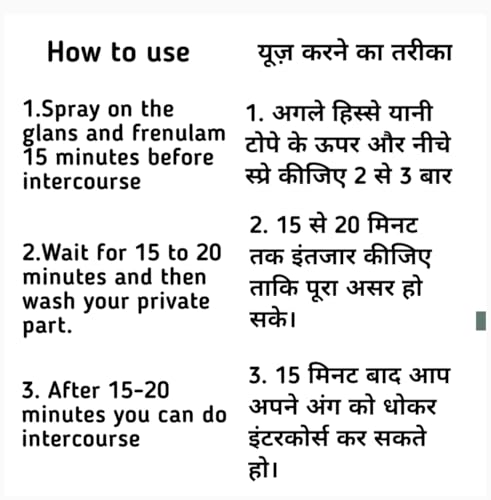 How to use

1.Spray on the glans and frenulam 15 minutes before intercourse

2.Wait for 15 to 20 minutes and then wash your private part.

3. After 15-20 minutes you can do intercourse

यूज़ करने का तरीका

1. अगले हिस्से यानी टोपे के ऊपर और नीचे स्प्रे कीजिए 2 से 3 बार

2. 15 से 20 मिनट तक इंतजार कीजिए ताकि पूरा असर हो सके।

3. 15 मिनट बाद आप अपने अंग को धोकर इंटरकोर्स कर सकते हो।